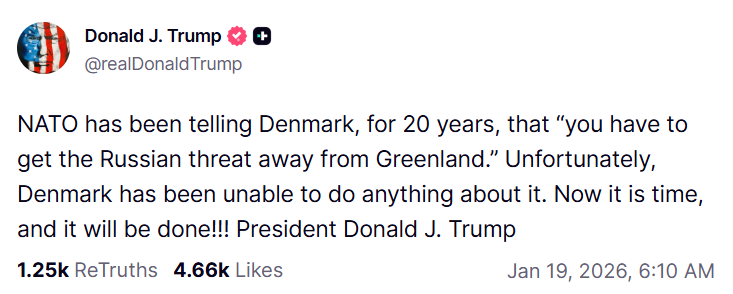 Donald J. Trump
@realDonaldTrump

NATO has been telling Denmark, for 20 years, that “you have to get the Russian threat away from Greenland.” Unfortunately, Denmark has been unable to do anything about it. Now it is time, and it will be done!!! President Donald J. Trump

1.25k ReTruths 4.66k Likes Jan 19, 2026, 6:10 AM